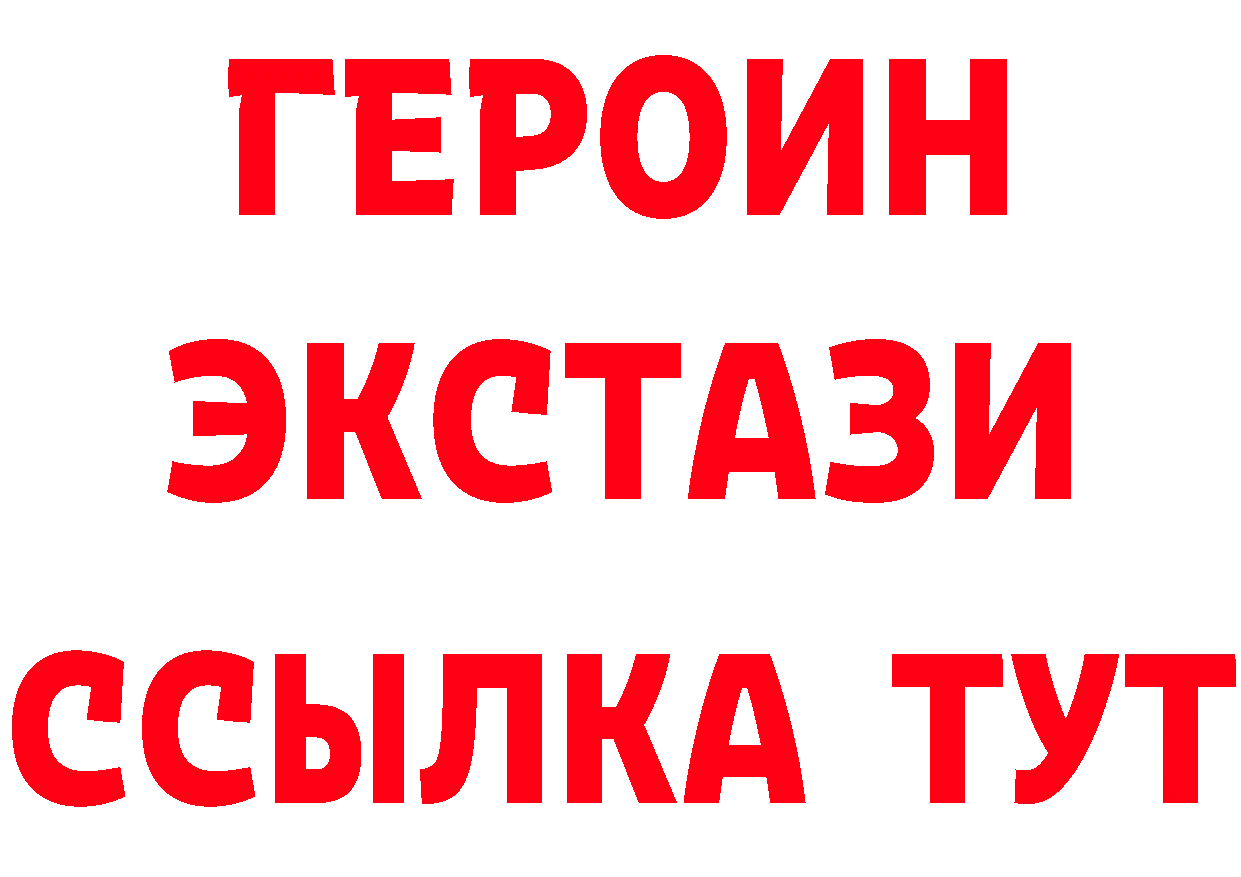 ГЕРОИН ЭКСТАЗИ ССЫЛКА ТУТ